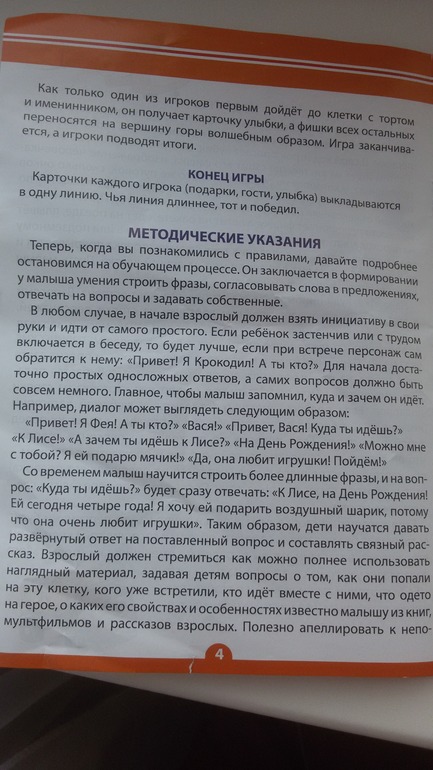 Как только один из игроков первым дойдёт до клетки с тортом и именинником, он получает карточку улыбки, а фишки всех остальных переносятся на вершину горы волшебным образом. Игра заканчивается, а игроки подводят итоги.

КОНЕЦ ИГРЫ

Карточки каждого игрока (подарки, гости, улыбка) выкладываются в одну линию. Чья линия длиннее, тот и победил.

МЕТОДИЧЕСКИЕ УКАЗАНИЯ

Теперь, когда вы познакомились с правилами, давайте подробнее остановимся на обучающем процессе. Он заключается в формировании у малыша умения строить фразы, согласовывать слова в предложениях, отвечать на вопросы и задавать собственные.

В любом случае, в начале взрослый должен взять инициативу в свои руки и идти от самого простого. Если ребёнок застенчив или с трудом включается в беседу, то будет лучше, если при встрече персонаж сам обратится к нему: «Привет! Я Крокодил! А ты кто?» Для начала достаточно простых односложных ответов, а самих вопросов должно быть совсем немного. Главное, чтобы малыш запомнил, куда и зачем он идёт. Например, диалог может выглядеть следующим образом:

«Привет! Я Фея! А ты кто?» «Вася!» «Привет, Вася! Куда ты идёшь?» «К Лисе!» «А зачем ты идёшь к Лисе?» «На День Рождения!» «Можно мне с тобой? Я ей подарю мячик!» «Да, она любит игрушки! Пойдём!»

Со временем малыш научится строить более длинные фразы, и на вопрос: «Куда ты идёшь?» будет сразу отвечать: «К Лисе, на День Рождения! Ей сегодня четыре года! Я хочу ей подарить воздушный шарик, потому что она очень любит игрушки». Таким образом, дети научатся давать развёрнутый ответ на поставленный вопрос и составлять связный рассказ. Взрослый должен стремиться как можно полнее использовать наглядный материал, задавая детям вопросы о том, как они попали на эту клетку, кого уже встретили, кто идёт вместе с ними, что одето на герое, о каких его свойствах и особенностях известно малышу из книг, мультфильмов и рассказов взрослых. Полезно апеллировать к непо-

4